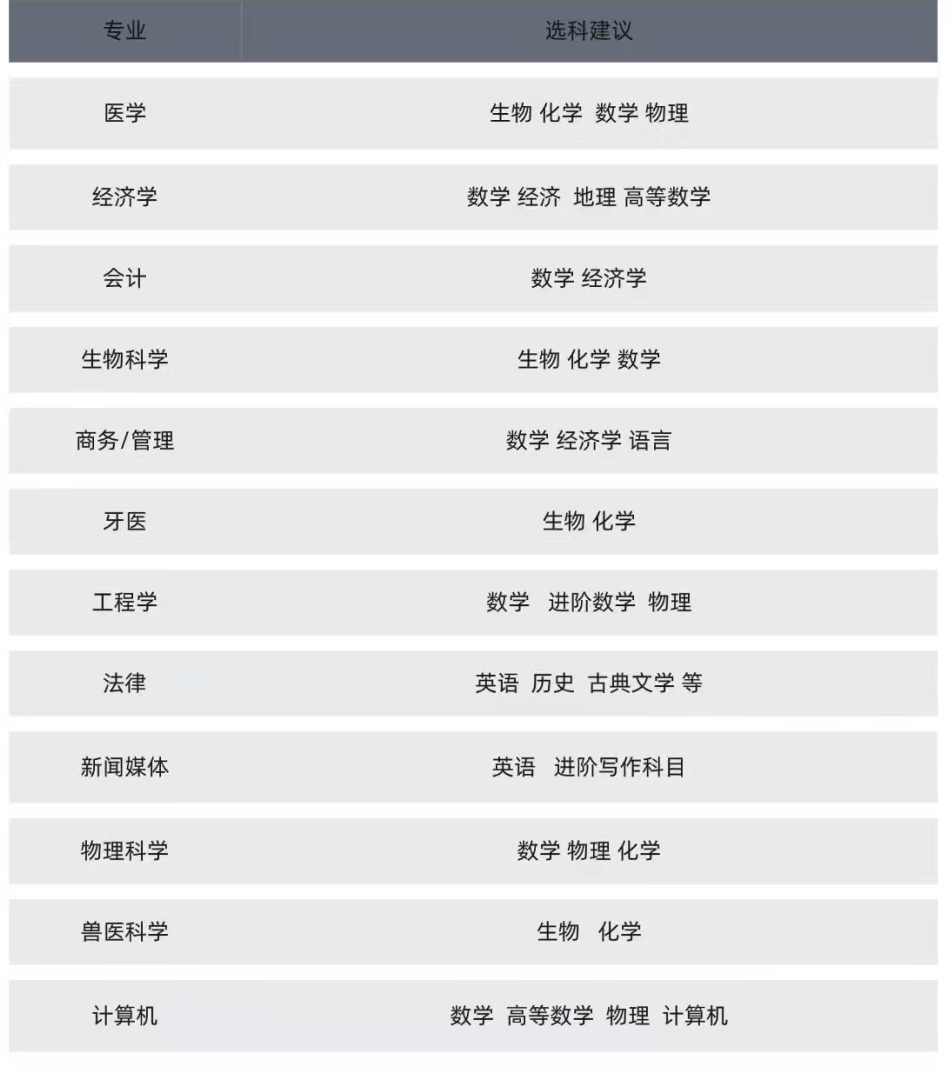 | 专业 | 选科建议 |
|---|---|
| 医学 | 生物 化学 数学 物理 |
| 经济学 | 数学 经济 地理 高等数学 |
| 会计 | 数学 经济学 |
| 生物科学 | 生物 化学 数学 |
| 商务/管理 | 数学 经济学 语言 |
| 牙医 | 生物 化学 |
| 工程学 | 数学 进阶数学 物理 |
| 法律 | 英语 历史 古典文学 等 |
| 新闻媒体 | 英语 进阶写作科目 |
| 物理科学 | 数学 物理 化学 |
| 兽医科学 | 生物 化学 |
| 计算机 | 数学 高等数学 物理 计算机 |